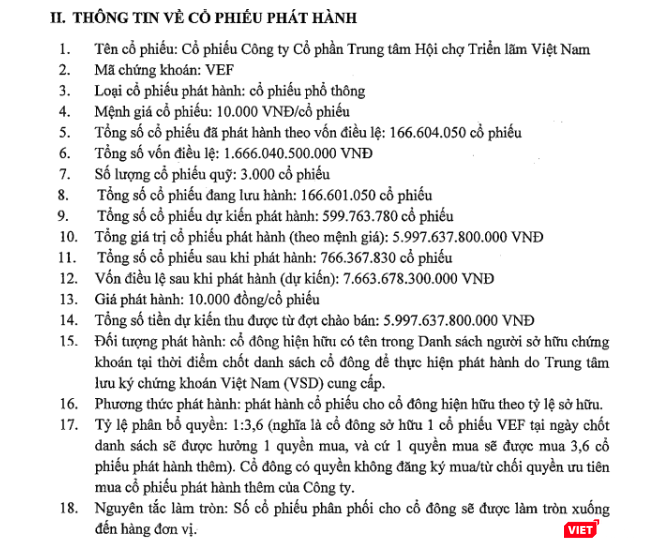 II. THÔNG TIN VỀ CỔ PHIẾU PHÁT HÀNH

1. Tên cổ phiếu: Cổ phiếu Công ty Cổ phần Trung tâm Hội chợ Triển lãm Việt Nam
2. Mã chứng khoán: VEF
3. Loại cổ phiếu phát hành: cổ phiếu phổ thông
4. Mệnh giá cổ phiếu: 10.000 VNĐ/cổ phiếu
5. Tổng số cổ phiếu đã phát hành theo vốn điều lệ: 166.604.050 cổ phiếu
6. Tổng số vốn điều lệ: 1.666.040.500.000 VNĐ
7. Số lượng cổ phiếu quỹ: 3.000 cổ phiếu
8. Tổng số cổ phiếu đang lưu hành: 166.601.050 cổ phiếu
9. Tổng số cổ phiếu dự kiến phát hành: 599.763.780 cổ phiếu
10. Tổng giá trị cổ phiếu phát hành (theo mệnh giá): 5.997.637.800.000 VNĐ
11. Tổng số cổ phiếu sau khi phát hành: 766.367.830 cổ phiếu
12. Vốn điều lệ sau khi phát hành (dự kiến): 7.663.678.300.000 VNĐ
13. Giá phát hành: 10.000 đồng/cổ phiếu
14. Tổng số tiền dự kiến thu được từ đợt chào bán: 5.997.637.800.000 VNĐ
15. Đối tượng phát hành: cổ đông hiện hữu có tên trong Danh sách người sở hữu chứng khoán tại thời điểm chốt danh sách cổ đông để thực hiện phát hành do Trung tâm lưu ký chứng khoán Việt Nam (VSD) cung cấp.
16. Phương thức phát hành: phát hành cổ phiếu cho cổ đông hiện hữu theo tỷ lệ sở hữu.
17. Tỷ lệ phân bổ quyền: 1:3,6 (nghĩa là cổ đông sở hữu 1 cổ phiếu VEF tại ngày chốt danh sách sẽ được hưởng 1 quyền mua, và cứ 1 quyền mua sẽ được mua 3,6 cổ phiếu phát hành thêm). Cổ đông có quyền không đăng ký mua/từ chối quyền ưu tiên mua cổ phiếu phát hành thêm của Công ty.
18. Nguyên tắc làm tròn: Số cổ phiếu phân phối cho cổ đông sẽ được làm tròn xuống đến hàng đơn vị.

VIET